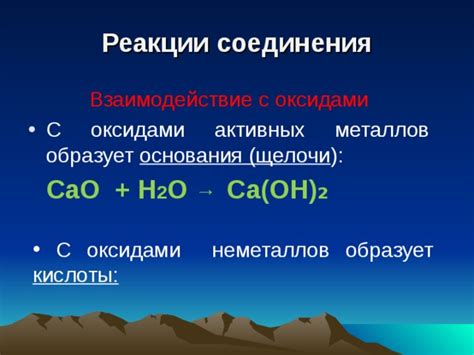 Реакции соединения

Взаимодействие с оксидами

• С оксидами активных металлов образует основания (щелочи):

$CaO + H_2O \rightarrow Ca(OH)_2$

• С оксидами неметаллов образует кислоты: